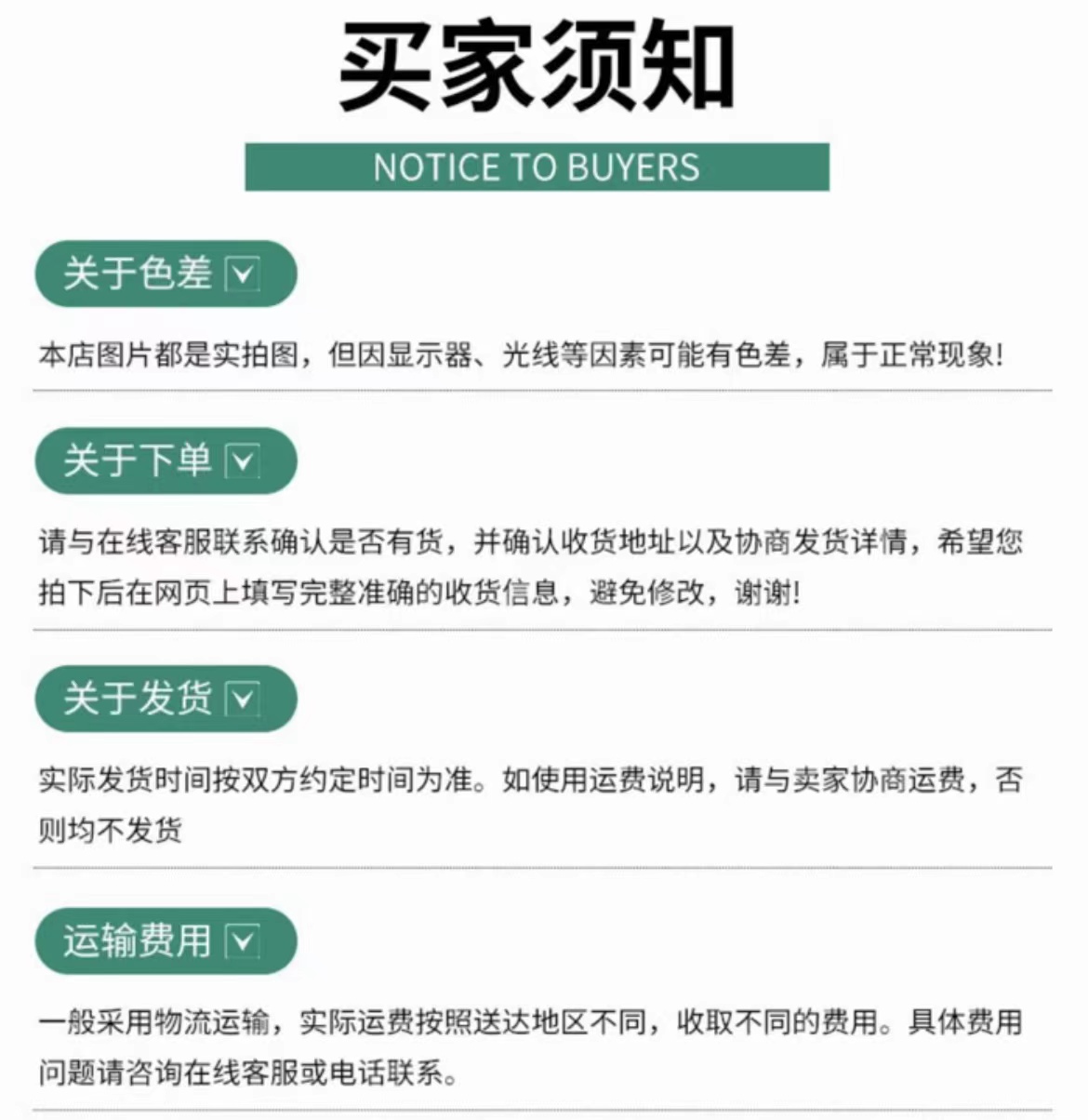 买家须知

NOTICE TO BUYERS

关于色差

本店图片都是实拍图，但因显示器、光线等因素可能有色差，属于正常现象!

关于下单

请与在线客服联系确认是否有货，并确认收货地址以及协商发货详情，希望您拍下后在网页上填写完整准确的收货信息，避免修改，谢谢!

关于发货

实际发货时间按双方约定时间为准。如使用运费说明，请与卖家协商运费，否则均不发货

运输费用

一般采用物流运输，实际运费按照送达地区不同，收取不同的费用。具体费用问题请咨询在线客服或电话联系。